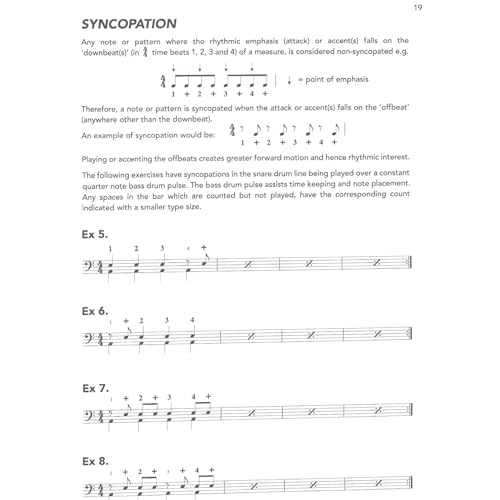 19

SYNCOPATION

Any note or pattern where the rhythmic emphasis (attack) or accent(s) falls on the 'downbeat(s)' (in $\frac{4}{4}$ time beats 1, 2, 3 and 4) of a measure, is considered non-syncopated e.g.

1 + 2 + 3 + 4 +

↓ = point of emphasis

Therefore, a note or pattern is syncopated when the attack or accent(s) falls on the 'offbeat' (anywhere other than the downbeat).

An example of syncopation would be:

1 + 2 + 3 + 4 +

Playing or accenting the offbeats creates greater forward motion and hence rhythmic interest.

The following exercises have syncopations in the snare drum line being played over a constant quarter note bass drum pulse. The bass drum pulse assists time keeping and note placement. Any spaces in the bar which are counted but not played, have the corresponding count indicated with a smaller type size.

Ex 5.

1 2 3 4 +

Ex 6.

1 + 2 3 4

Ex 7.

1 + 2 + 3 4 +

Ex 8.

1 + 2 + 3 + 4 +